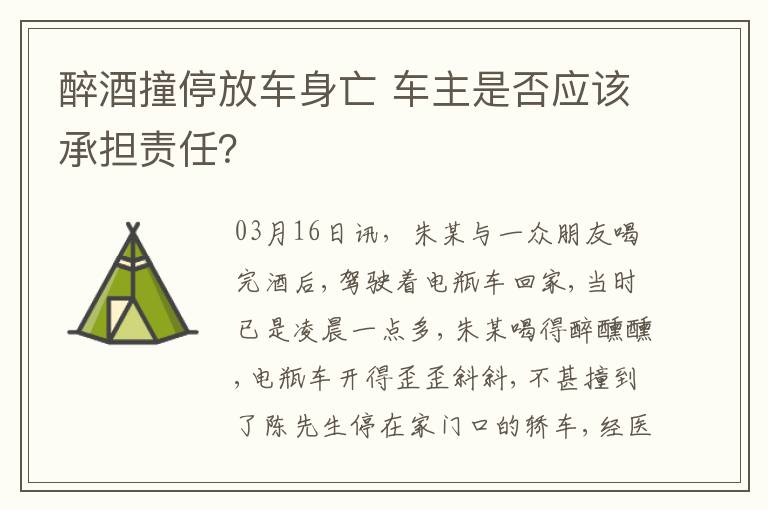 醉酒撞停放车身亡 车主是否应该承担责任?

03月16日讯，朱某与一众朋友喝完酒后，驾驶着电瓶车回家，当时已是凌晨一点多，朱某喝得醉醺醺，电瓶车开得歪歪斜斜，不甚撞到了陈先生停在家门口的轿车，经医